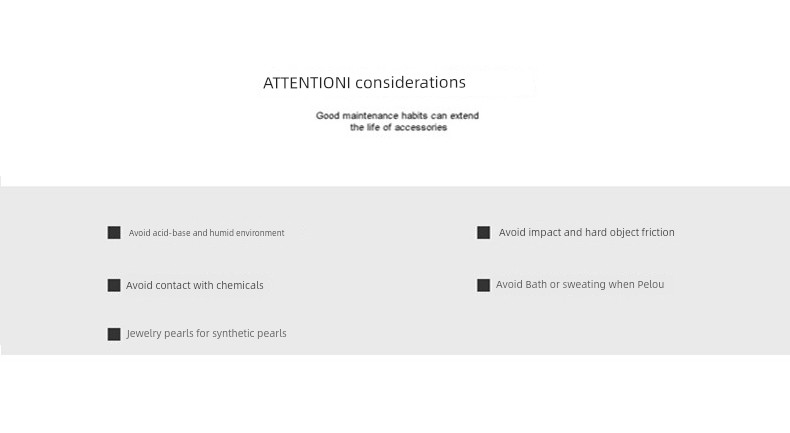 ATTENTIONI considerations

Good maintenance habits can extend the life of accessories

Avoid acid-base and humid environment

Avoid contact with chemicals

Jewelry pearls for synthetic pearls

Avoid impact and hard object friction

Avoid Bath or sweating when Pelou